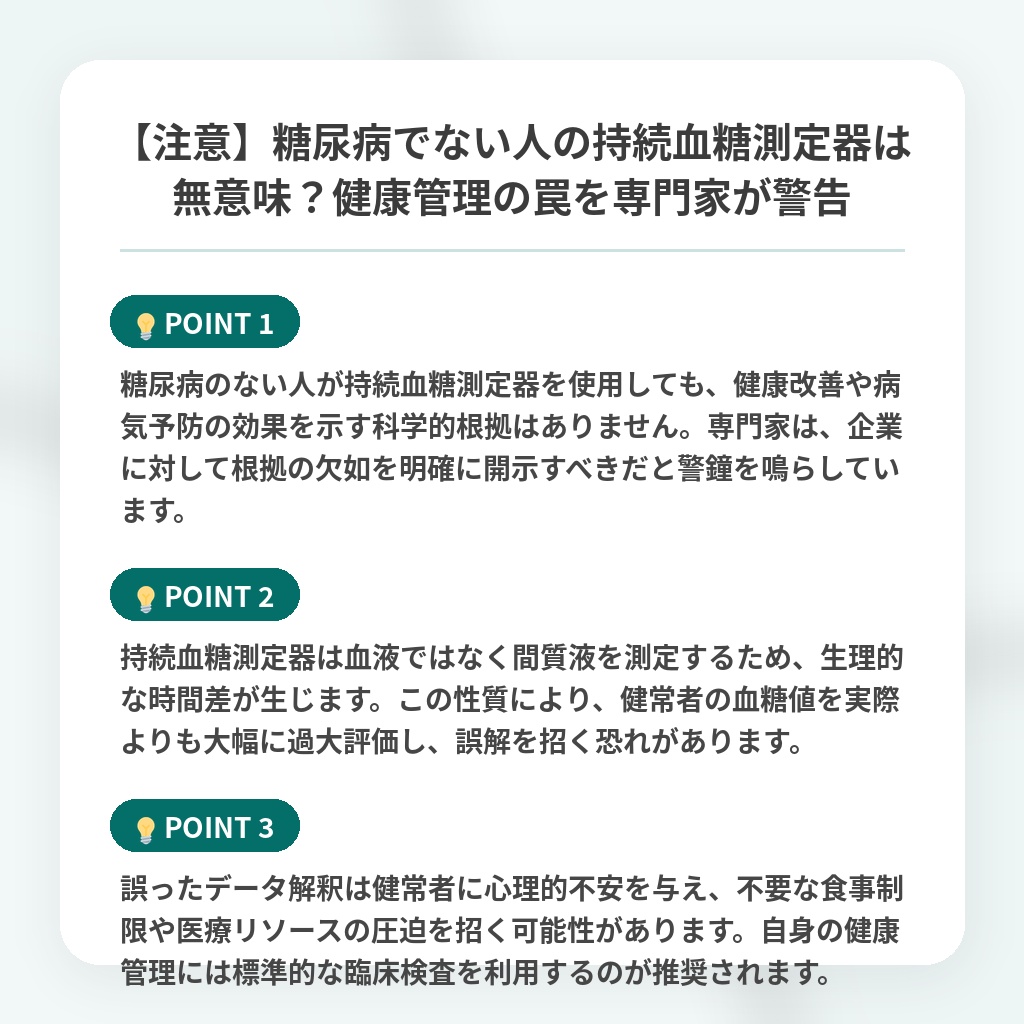 【注意】糖尿病でない人の持続血糖測定器は無意味？健康管理の罠を専門家が警告

POINT 1

糖尿病のない人が持続血糖測定器を使用しても、健康改善や病気予防の効果を示す科学的根拠はありません。専門家は、企業に対して根拠の欠如を明確に開示すべきだと警鐘を鳴らしています。

POINT 2

持続血糖測定器は血液ではなく間質液を測定するため、生理的な時間差が生じます。この性質により、健常者の血糖値を実際よりも大幅に過大評価し、誤解を招く恐れがあります。

POINT 3

誤ったデータ解釈は健常者に心理的不安を与え、不要な食事制限や医療リソースの圧迫を招く可能性があります。自身の健康管理には標準的な臨床検査を利用するのが推奨されます。